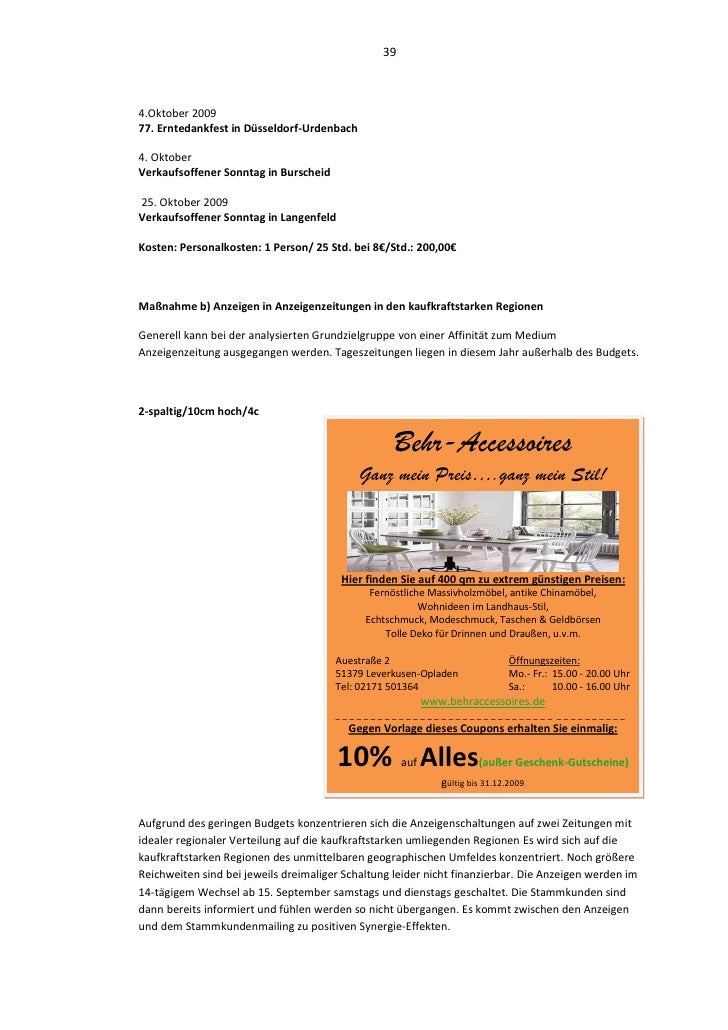 39

4.Oktober 2009
77. Erntedankfest in Düsseldorf-Urdenbach

4. Oktober
Verkaufsoffener Sonntag in Burscheid

25. Oktober 2009
Verkaufsoffener Sonntag in Langenfeld

Kosten: Personalkosten: 1 Person/ 25 Std. bei 8€/Std.: 200,00€

Maßnahme b) Anzeigen in Anzeigenzeitungen in den kaufkraftstarken Regionen

Generell kann bei der analysierten Grundzielgruppe von einer Affinität zum Medium Anzeigenzeitung ausgegangen werden. Tageszeitungen liegen in diesem Jahr außerhalb des Budgets.

2-spaltig/10cm hoch/4c

Behr-Accessoires

Ganz mein Preis….ganz mein Stil!

Hier finden Sie auf 400 qm zu extrem günstigen Preisen:
Fernöstliche Massivholzmöbel, antike Chinamöbel,
Wohnideen im Landhaus-Stil,
Echtschmuck, Modeschmuck, Taschen & Geldbörsen
Tolle Deko für Drinnen und Draußen, u.v.m.

Auestraße 2
51379 Leverkusen-Opladen
Tel: 02171 501364

Öffnungszeiten:
Mo.- Fr.: 15.00 - 20.00 Uhr
Sa.: 10.00 - 16.00 Uhr

www.behraccessoires.de

Gegen Vorlage dieses Coupons erhalten Sie einmalig:

10% auf Alles(außer Geschenk-Gutscheine)
gültig bis 31.12.2009

Aufgrund des geringen Budgets konzentrieren sich die Anzeigenschaltungen auf zwei Zeitungen mit idealer regionaler Verteilung auf die kaufkraftstarken umliegenden Regionen Es wird sich auf die kaufkraftstarken Regionen des unmittelbaren geographischen Umfeldes konzentriert. Noch größere Reichweiten sind bei jeweils dreimaliger Schaltung leider nicht finanzierbar. Die Anzeigen werden im 14-tägigem Wechsel ab 15. September samstags und dienstags geschaltet. Die Stammkunden sind dann bereits informiert und fühlen werden so nicht übergangen. Es kommt zwischen den Anzeigen und dem Stammkundenmailing zu positiven Synergie-Effekten.